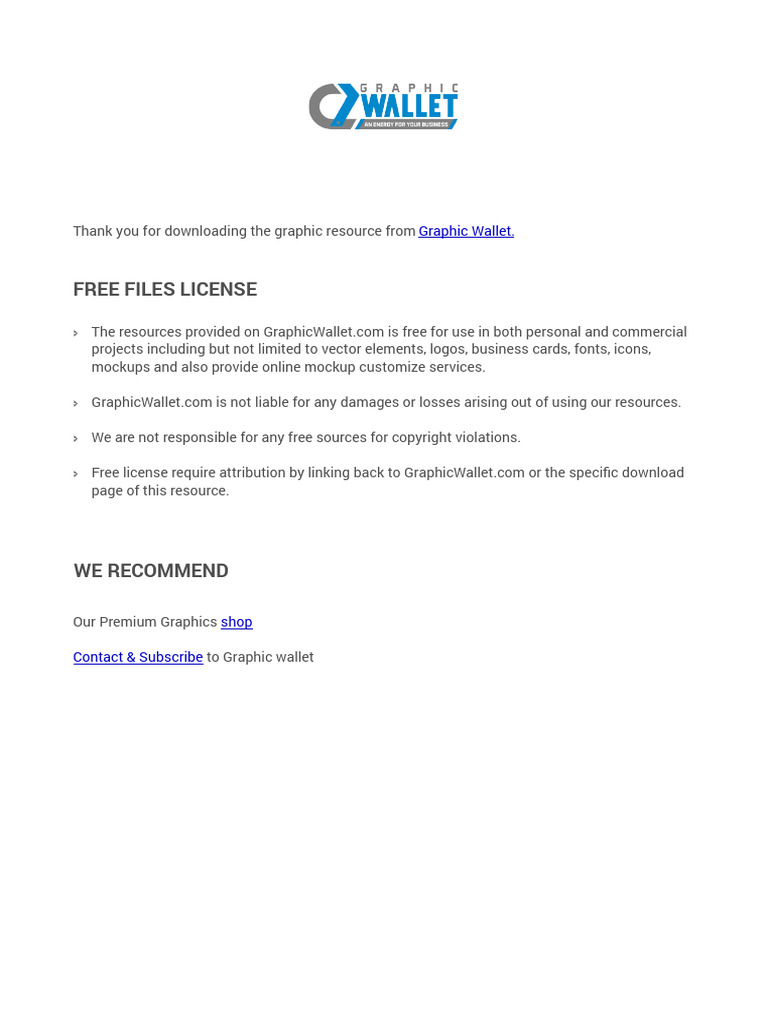 GRAPHIC WALLET
AN ENERGY FOR YOUR BUSINESS

Thank you for downloading the graphic resource from Graphic Wallet.

FREE FILES LICENSE

› The resources provided on GraphicWallet.com is free for use in both personal and commercial projects including but not limited to vector elements, logos, business cards, fonts, icons, mockups and also provide online mockup customize services.

› GraphicWallet.com is not liable for any damages or losses arising out of using our resources.

› We are not responsible for any free sources for copyright violations.

› Free license require attribution by linking back to GraphicWallet.com or the specific download page of this resource.

WE RECOMMEND

Our Premium Graphics shop

Contact & Subscribe to Graphic wallet